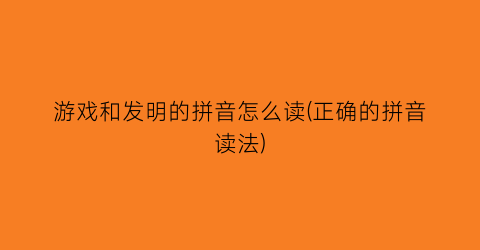 游戏和发明的拼音怎么读(正确的拼音读法)